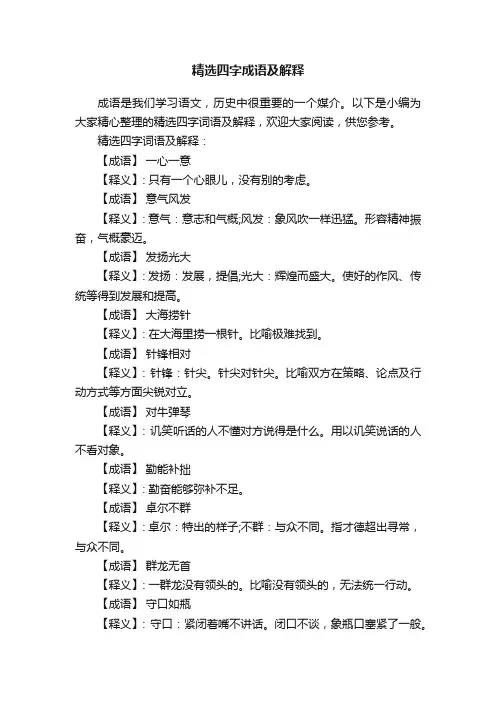 精选四字成语及解释

成语是我们学习语文，历史中很重要的一个媒介。以下是小编为大家精心整理的精选四字词语及解释，欢迎大家阅读，供您参考。

精选四字词语及解释：

【成语】 一心一意

【释义】：只有一个心眼儿，没有别的考虑。

【成语】 意气风发

【释义】：意气：意志和气概;风发：象风吹一样迅猛。形容精神振奋，气概豪迈。

【成语】 发扬光大

【释义】：发扬：发展，提倡;光大：辉煌而盛大。使好的作风、传统等得到发展和提高。

【成语】 大海捞针

【释义】：在大海里捞一根针。比喻极难找到。

【成语】 针锋相对

【释义】：针锋：针尖。针尖对针尖。比喻双方在策略、论点及行动方式等方面尖锐对立。

【成语】 对牛弹琴

【释义】：讥笑听话的人不懂对方说得是什么。用以讥笑说话的人不看对象。

【成语】 勤能补拙

【释义】：勤奋能够弥补不足。

【成语】 卓尔不群

【释义】：卓尔：特出的样子;不群：与众不同。指才德超出寻常，与众不同。

【成语】 群龙无首

【释义】：一群龙没有领头的。比喻没有领头的，无法统一行动。

【成语】 守口如瓶

【释义】：守口：紧闭着嘴不讲话。闭口不谈，象瓶口塞紧了一般。